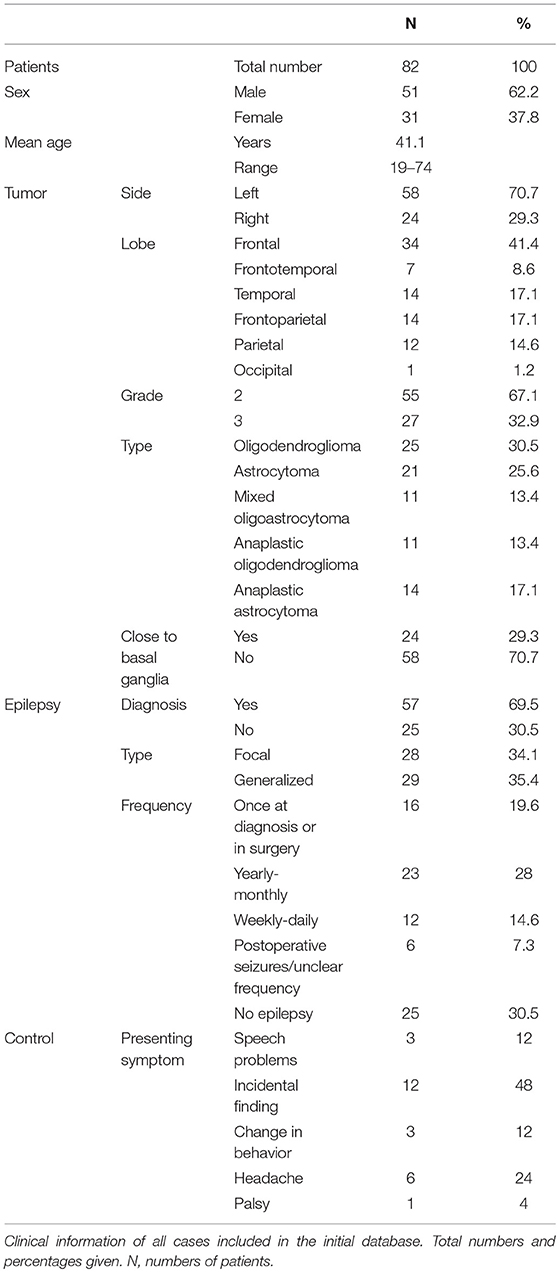 | | | | N | % |
|---|---|---|---|---|
| Patients | | Total number | 82 | 100 |
| Sex | | Male | 51 | 62.2 |
| | | Female | 31 | 37.8 |
| Mean age | | Years | 41.1 | |
| | | Range | 19–74 | |
| Tumor | Side | Left | 58 | 70.7 |
| | | Right | 24 | 29.3 |
| | Lobe | Frontal | 34 | 41.4 |
| | | Frontotemporal | 7 | 8.6 |
| | | Temporal | 14 | 17.1 |
| | | Frontoparietal | 14 | 17.1 |
| | | Parietal | 12 | 14.6 |
| | | Occipital | 1 | 1.2 |
| | Grade | 2 | 55 | 67.1 |
| | | 3 | 27 | 32.9 |
| | Type | Oligodendroglioma | 25 | 30.5 |
| | | Astrocytoma | 21 | 25.6 |
| | | Mixed oligoastrocytoma | 11 | 13.4 |
| | | Anaplastic oligodendroglioma | 11 | 13.4 |
| | | Anaplastic astrocytoma | 14 | 17.1 |
| | Close to basal ganglia | Yes | 24 | 29.3 |
| | | No | 58 | 70.7 |
| Epilepsy | Diagnosis | Yes | 57 | 69.5 |
| | | No | 25 | 30.5 |
| | Type | Focal | 28 | 34.1 |
| | | Generalized | 29 | 35.4 |
| | Frequency | Once at diagnosis or in surgery | 16 | 19.6 |
| | | Yearly-monthly | 23 | 28 |
| | | Weekly-daily | 12 | 14.6 |
| | | Postoperative seizures/unclear frequency | 6 | 7.3 |
| | | No epilepsy | 25 | 30.5 |
| Control | Presenting symptom | Speech problems | 3 | 12 |
| | | Incidental finding | 12 | 48 |
| | | Change in behavior | 3 | 12 |
| | | Headache | 6 | 24 |
| | | Palsy | 1 | 4 |

Clinical information of all cases included in the initial database. Total numbers and percentages given. N, numbers of patients.